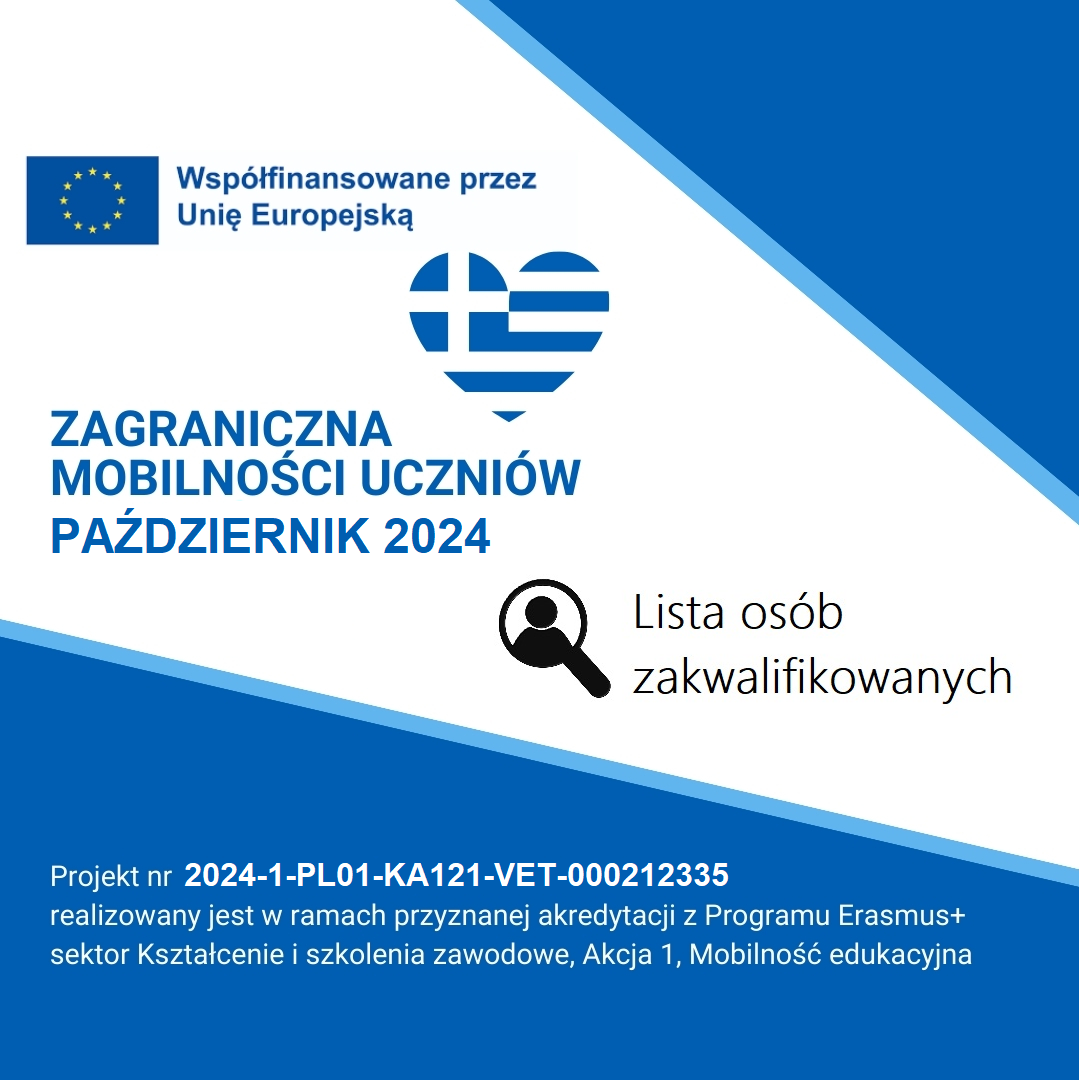 Współfinansowane przez Unię Europejską

ZAGRANICZNA MOBILNOŚCI UCZNIÓW
PAŹDZIERNIK 2024

Lista osób zakwalifikowanych

Projekt nr 2024-1-PL01-KA121-VET-000212335 realizowany jest w ramach przyznanej akredytacji z Programu Erasmus+ sektor Kształcenie i szkolenia zawodowe, Akcja 1, Mobilność edukacyjna